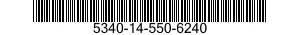 5340-14-550-6240